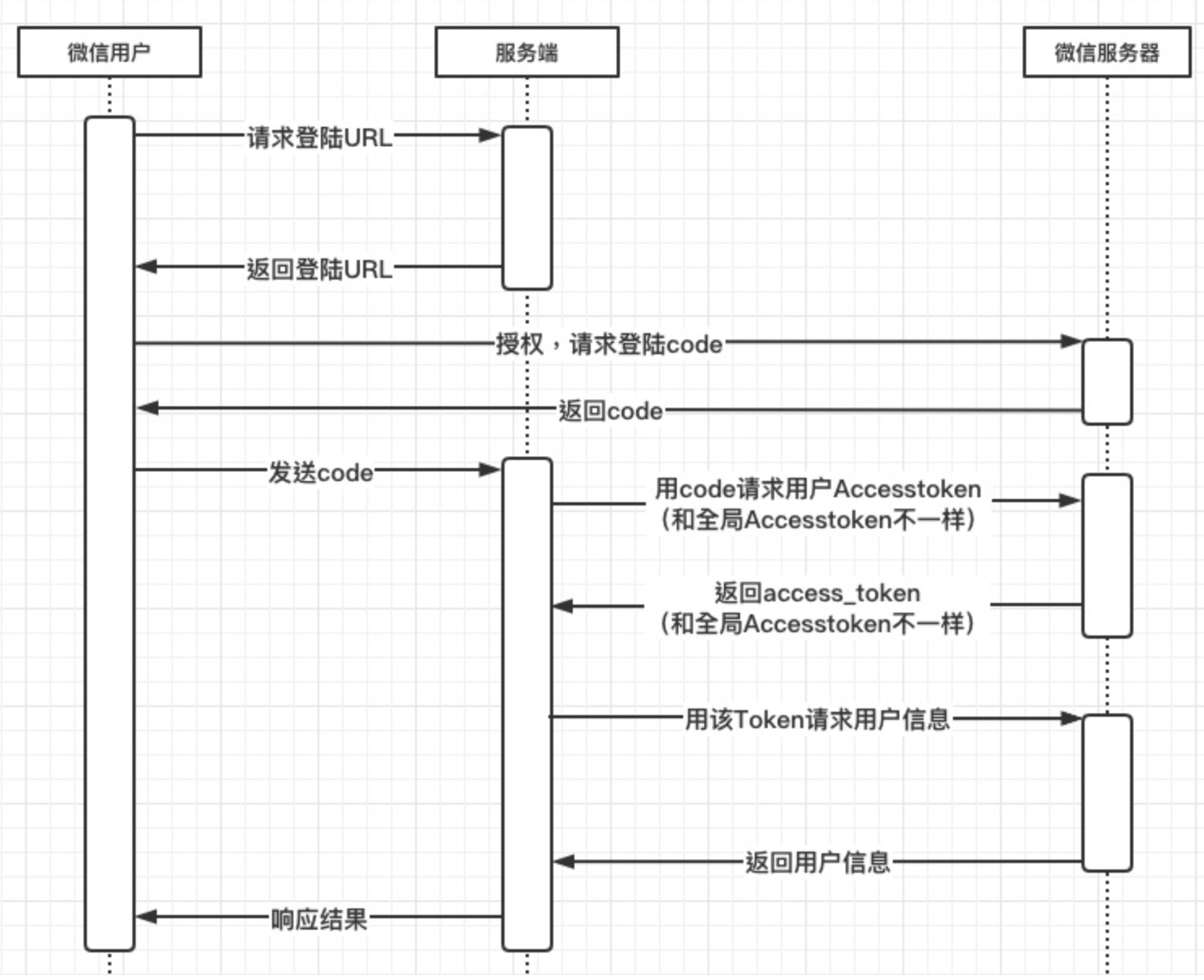 微信用户

服务端

微信服务器

请求登陆URL

返回登陆URL

授权，请求登陆code

返回code

发送code

用code请求用户Accesstoken
（和全局Accesstoken不一样）

返回access_token
（和全局Accesstoken不一样）

用该Token请求用户信息

返回用户信息

响应结果